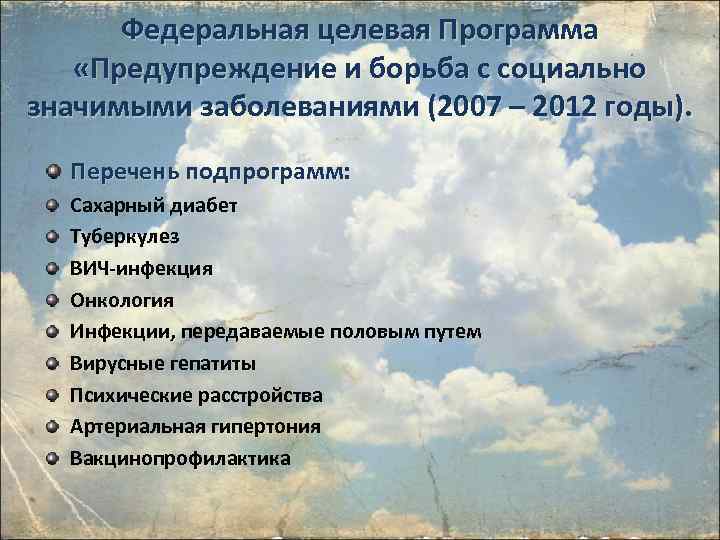 Федеральная целевая Программа «Предупреждение и борьба с социально значимыми заболеваниями (2007 – 2012 годы).

Перечень подпрограмм:
Сахарный диабет
Туберкулез
ВИЧ-инфекция
Онкология
Инфекции, передаваемые половым путем
Вирусные гепатиты
Психические расстройства
Артериальная гипертония
Вакцинопрофилактика